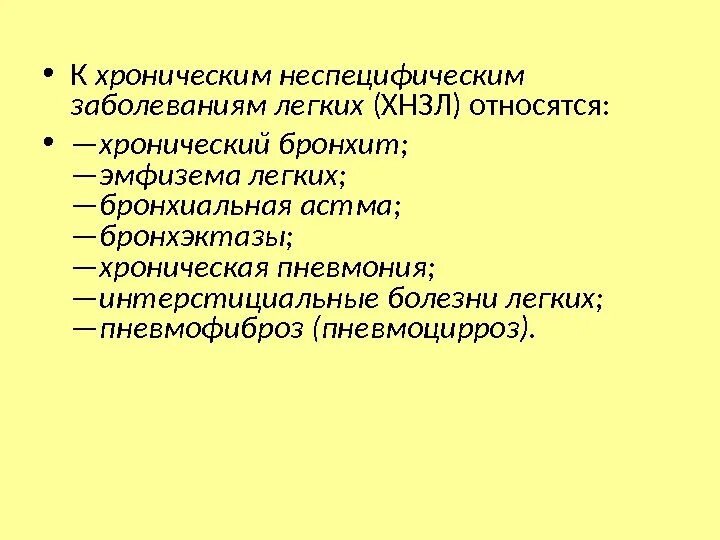 • К хроническим неспецифическим заболеваниям легких (ХНЗЛ) относятся:

• —хронический бронхит;
—эмфизема легких;
—бронхиальная астма;
—бронхэктазы;
—хроническая пневмония;
—интерстициальные болезни легких;
—пневмофиброз (пневмоцирроз).